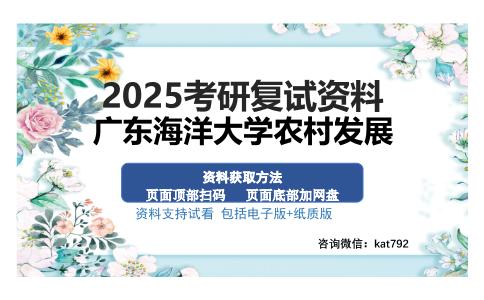 2025考研复试资料
广东海洋大学农村发展

资料获取方法
页面顶部扫码　页面底部加网盘

资料支持试看 包括电子版+纸质版

咨询微信：kat792